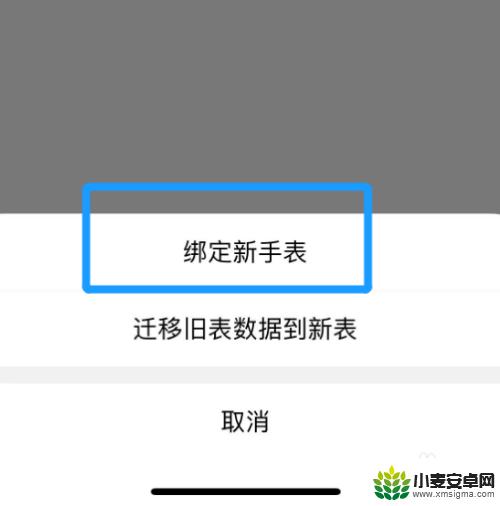 绑定新手表

迁移旧表数据到新表

取消

小麦安卓网
www.xmsigma.com